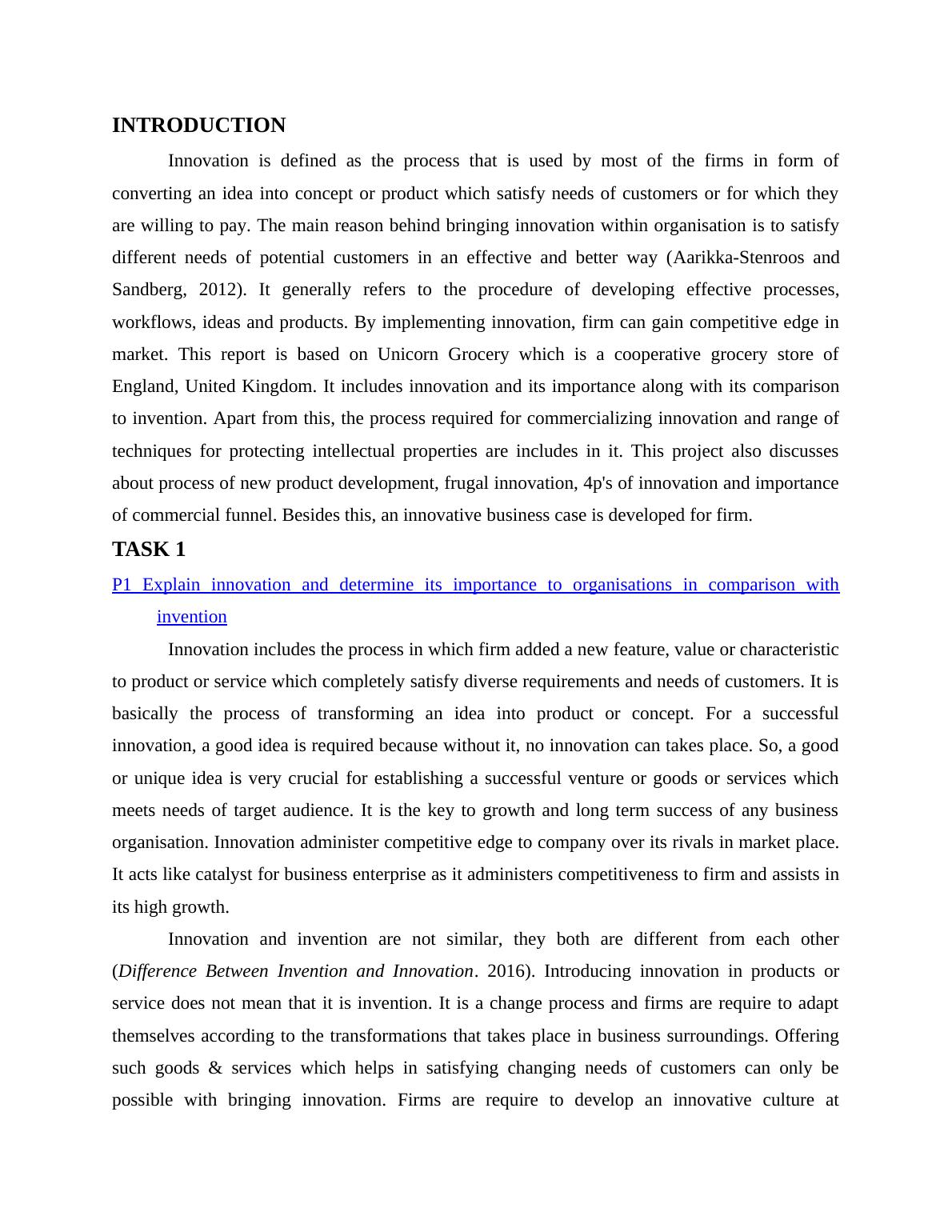 INTRODUCTION

Innovation is defined as the process that is used by most of the firms in form of converting an idea into concept or product which satisfy needs of customers or for which they are willing to pay. The main reason behind bringing innovation within organisation is to satisfy different needs of potential customers in an effective and better way (Aarikka-Stenroos and Sandberg, 2012). It generally refers to the procedure of developing effective processes, workflows, ideas and products. By implementing innovation, firm can gain competitive edge in market. This report is based on Unicorn Grocery which is a cooperative grocery store of England, United Kingdom. It includes innovation and its importance along with its comparison to invention. Apart from this, the process required for commercializing innovation and range of techniques for protecting intellectual properties are includes in it. This project also discusses about process of new product development, frugal innovation, 4p's of innovation and importance of commercial funnel. Besides this, an innovative business case is developed for firm.

TASK 1

P1 Explain innovation and determine its importance to organisations in comparison with invention

Innovation includes the process in which firm added a new feature, value or characteristic to product or service which completely satisfy diverse requirements and needs of customers. It is basically the process of transforming an idea into product or concept. For a successful innovation, a good idea is required because without it, no innovation can takes place. So, a good or unique idea is very crucial for establishing a successful venture or goods or services which meets needs of target audience. It is the key to growth and long term success of any business organisation. Innovation administer competitive edge to company over its rivals in market place. It acts like catalyst for business enterprise as it administers competitiveness to firm and assists in its high growth.

Innovation and invention are not similar, they both are different from each other (Difference Between Invention and Innovation. 2016). Introducing innovation in products or service does not mean that it is invention. It is a change process and firms are require to adapt themselves according to the transformations that takes place in business surroundings. Offering such goods & services which helps in satisfying changing needs of customers can only be possible with bringing innovation. Firms are require to develop an innovative culture at